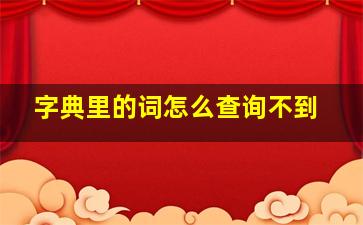 字典里的词怎么查询不到